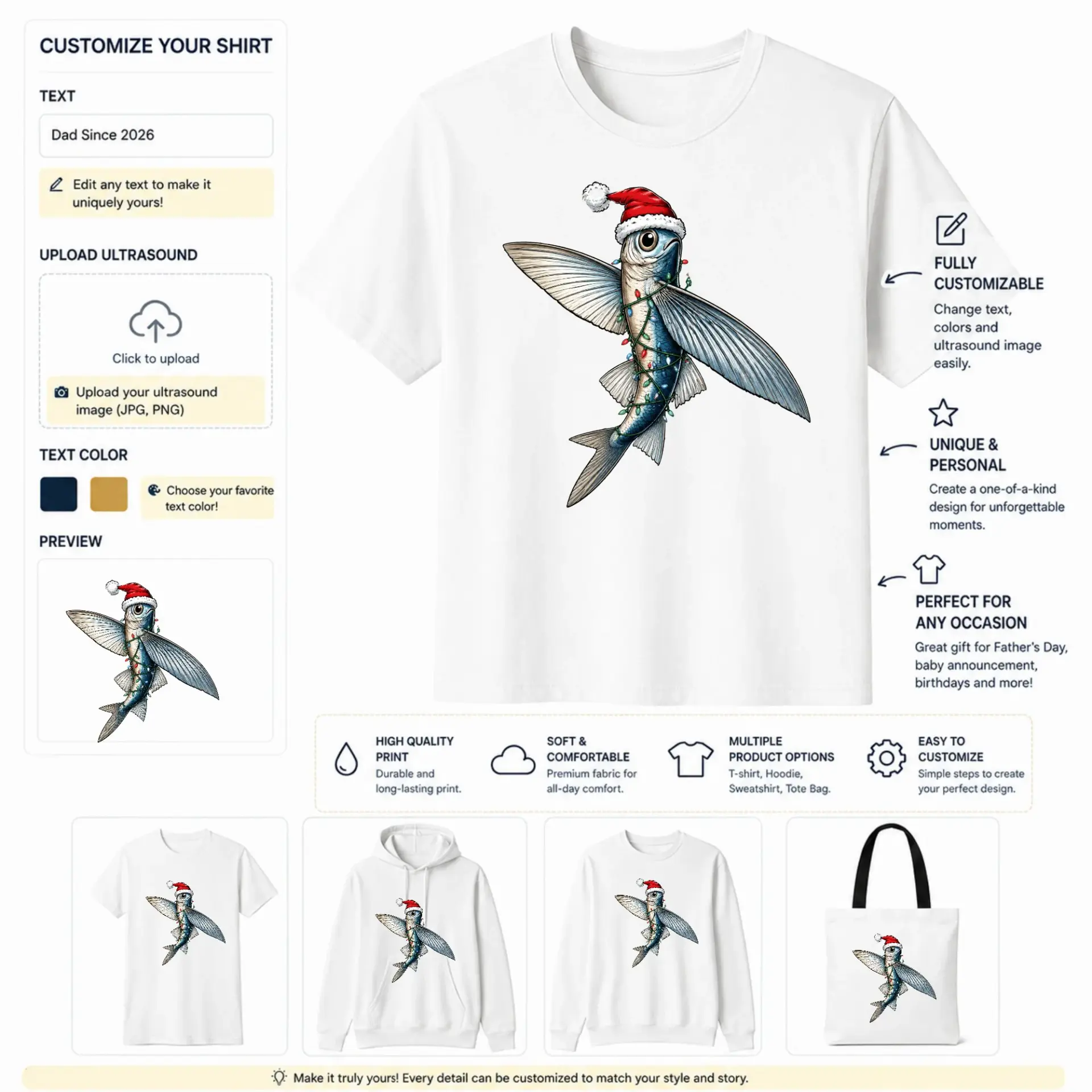 CUSTOMIZE YOUR SHIRT

TEXT

Dad Since 2026

Edit any text to make it uniquely yours!

UPLOAD ULTRASOUND

Click to upload

Upload your ultrasound image (JPG, PNG)

TEXT COLOR

Choose your favorite text color!

PREVIEW

FULLY CUSTOMIZABLE

Change text, colors and ultrasound image easily.

UNIQUE & PERSONAL

Create a one-of-a-kind design for unforgettable moments.

PERFECT FOR ANY OCCASION

Great gift for Father's Day, baby announcement, birthdays and more!

HIGH QUALITY PRINT
Durable and long-lasting print.

SOFT & COMFORTABLE
Premium fabric for all-day comfort.

MULTIPLE PRODUCT OPTIONS
T-shirt, Hoodie, Sweatshirt, Tote Bag.

EASY TO CUSTOMIZE
Simple steps to create your perfect design.

Make it truly yours! Every detail can be customized to match your style and story.